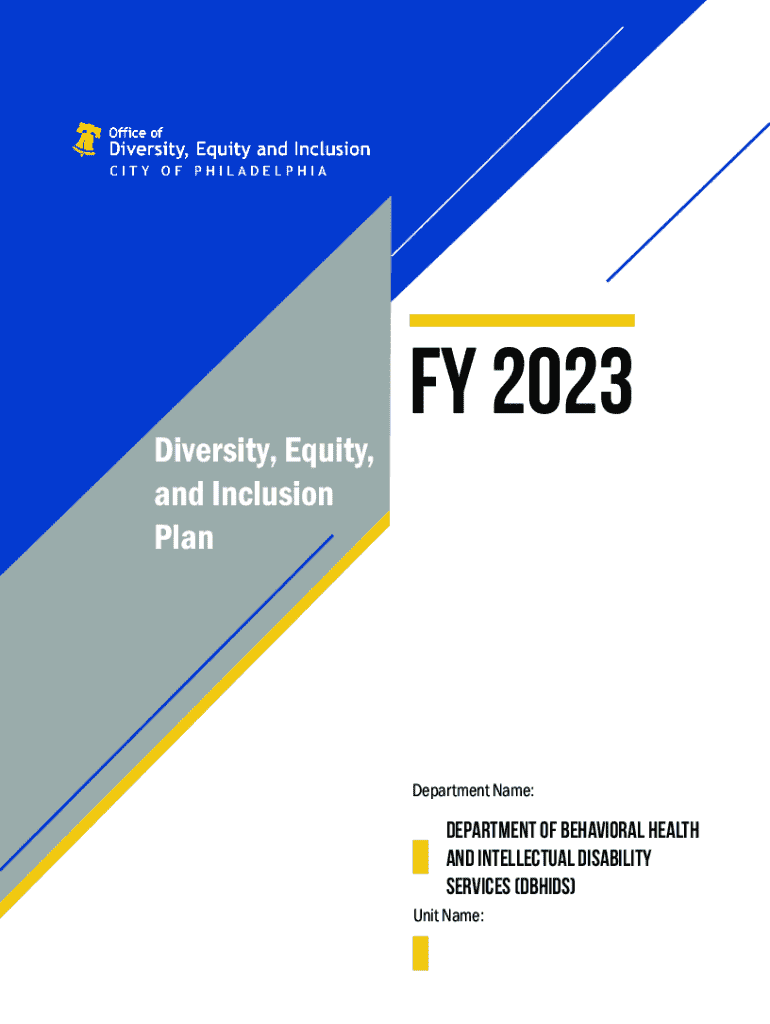 Office of
Diversity, Equity and Inclusion
CITY OF PHILADELPHIA

FY 2023

Diversity, Equity, and Inclusion Plan

Department Name:

DEPARTMENT OF BEHAVIORAL HEALTH AND INTELLECTUAL DISABILITY SERVICES (DBHIDS)

Unit Name: